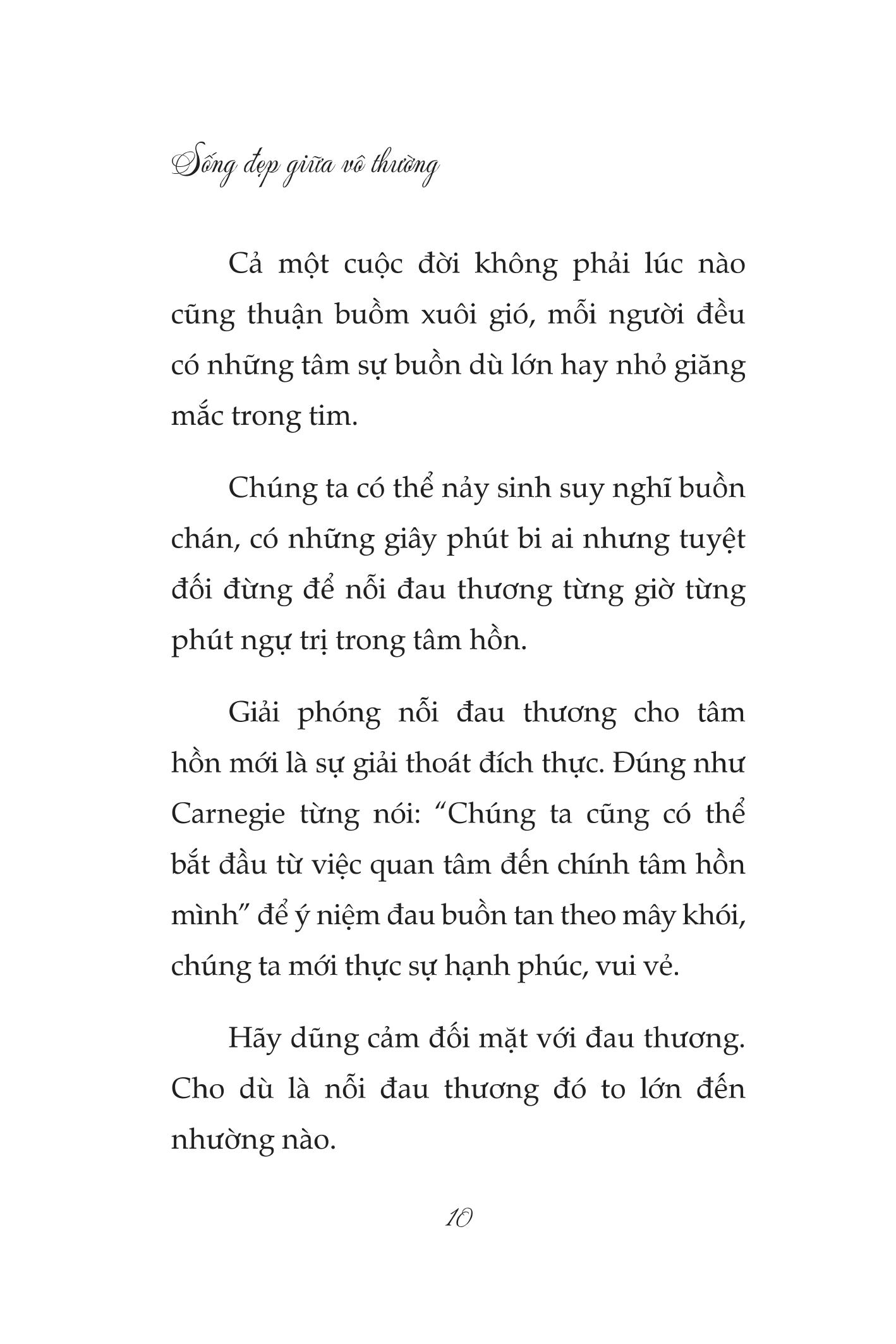 Sống đẹp giữa vô thường

Cả một cuộc đời không phải lúc nào cũng thuận buồm xuôi gió, mỗi người đều có những tâm sự buồn dù lớn hay nhỏ giăng mắc trong tim.

Chúng ta có thể nảy sinh suy nghĩ buồn chán, có những giây phút bi ai nhưng tuyệt đối đừng để nỗi đau thương từng giờ từng phút ngự trị trong tâm hồn.

Giải phóng nỗi đau thương cho tâm hồn mới là sự giải thoát đích thực. Đúng như Carnegie từng nói: “Chúng ta cũng có thể bắt đầu từ việc quan tâm đến chính tâm hồn mình” để ý niệm đau buồn tan theo mây khói, chúng ta mới thực sự hạnh phúc, vui vẻ.

Hãy dũng cảm đối mặt với đau thương. Cho dù là nỗi đau thương đó to lớn đến nhường nào.

10